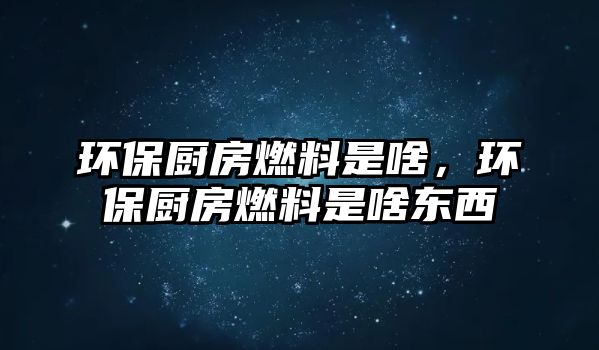 环保厨房燃料是啥，环保厨房燃料是啥东西